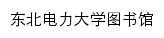 东北电力大学图书馆